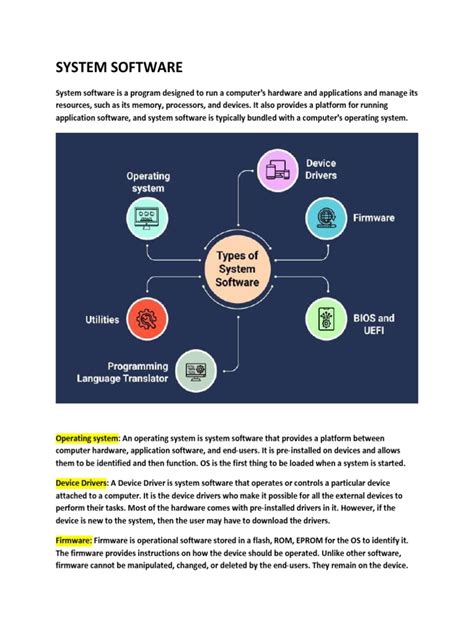 SYSTEM SOFTWARE

System software is a program designed to run a computer's hardware and applications and manage its resources, such as its memory, processors, and devices. It also provides a platform for running application software, and system software is typically bundled with a computer's operating system.

Operating system

Device Drivers

Firmware

Types of System Software

Utilities

BIOS and UEFI

Programming Language Translator

Operating system: An operating system is system software that provides a platform between computer hardware, application software, and end-users. It is pre-installed on devices and allows them to be identified and then function. OS is the first thing to be loaded when a system is started.

Device Drivers: A Device Driver is system software that operates or controls a particular device attached to a computer. It is the device drivers who make it possible for all the external devices to perform their tasks. Most of the hardware comes with pre-installed drivers in it. However, if the device is new to the system, then the user may have to download the drivers.

Firmware: Firmware is operational software stored in a flash, ROM, EPROM for the OS to identify it. The firmware provides instructions on how the device should be operated. Unlike other software, firmware cannot be manipulated, changed, or deleted by the end-users. They remain on the device.